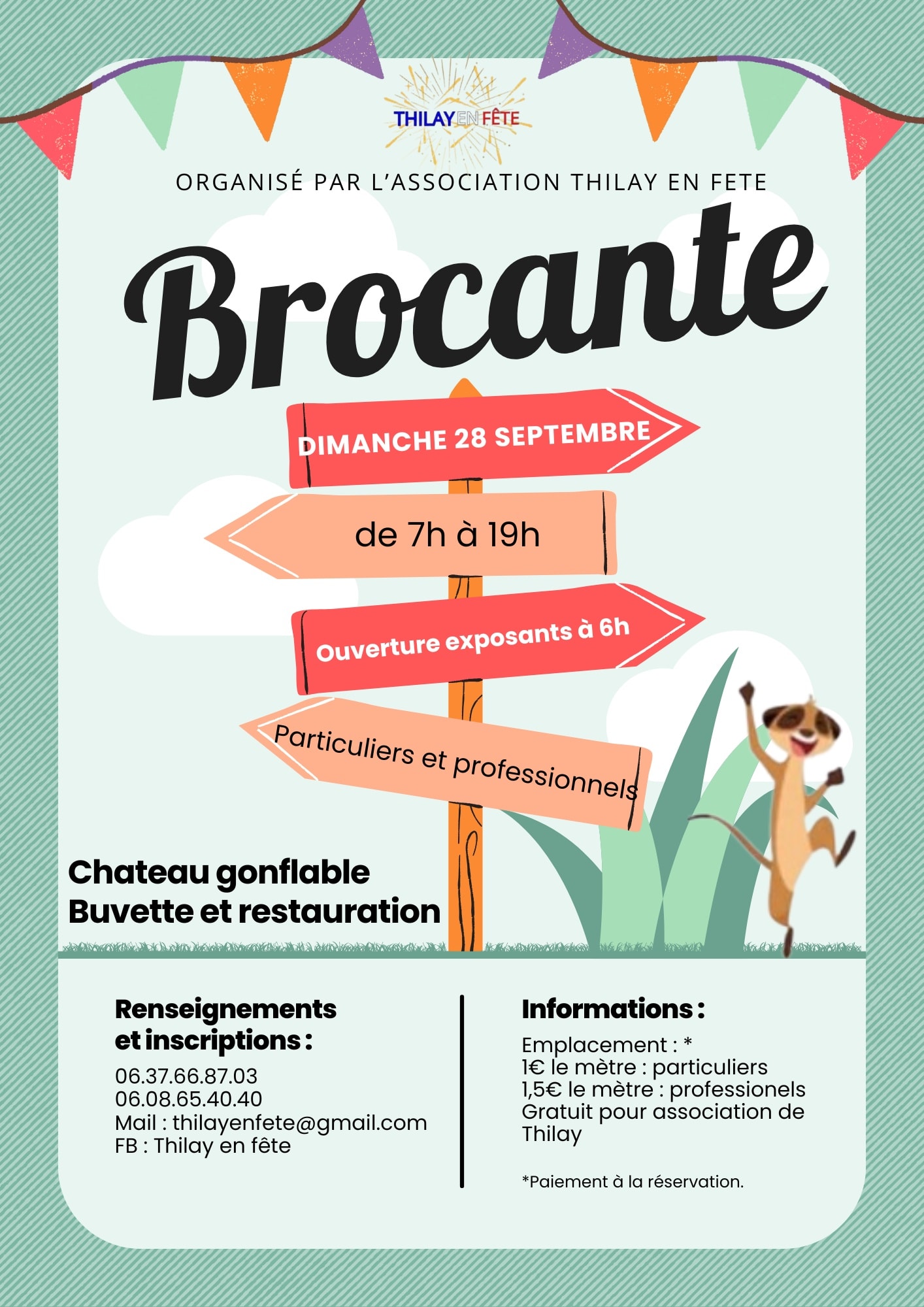 THILAY EN FÊTE

ORGANISÉ PAR L'ASSOCIATION THILAY EN FETE

Brocante

DIMANCHE 28 SEPTEMBRE

de 7h à 19h

Ouverture exposants à 6h

Particuliers et professionnels

Chateau gonflable
Buvette et restauration

Renseignements et inscriptions :
06.37.66.87.03
06.08.65.40.40
Mail : thilayenfete@gmail.com
FB : Thilay en fête

Informations :
Emplacement : *
1€ le mètre : particuliers
1,5€ le mètre : professionels
Gratuit pour association de Thilay

*Paiement à la réservation.